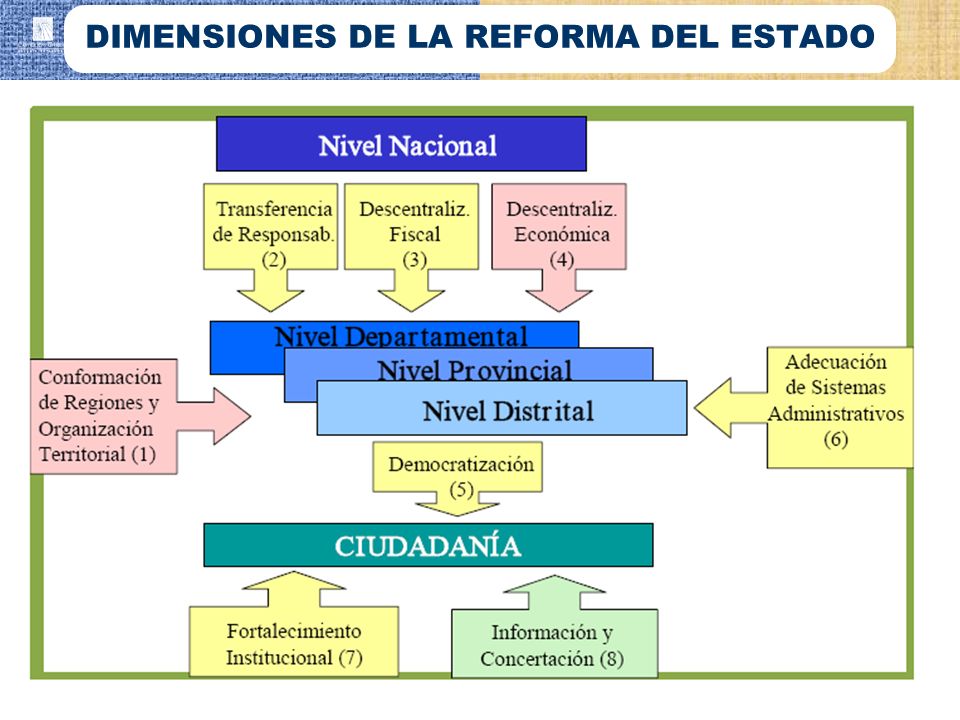 DIMENSIONES DE LA REFORMA DEL ESTADO

Nivel Nacional

Transferencia de Responsab. (2)

Descentraliz. Fiscal (3)

Descentraliz. Económica (4)

Nivel Departamental

Nivel Provincial

Nivel Distrital

Conformación de Regiones y Organización Territorial (1)

Adecuación de Sistemas Administrativos (6)

Democratización (5)

CIUDADANÍA

Fortalecimiento Institucional (7)

Información y Concertación (8)